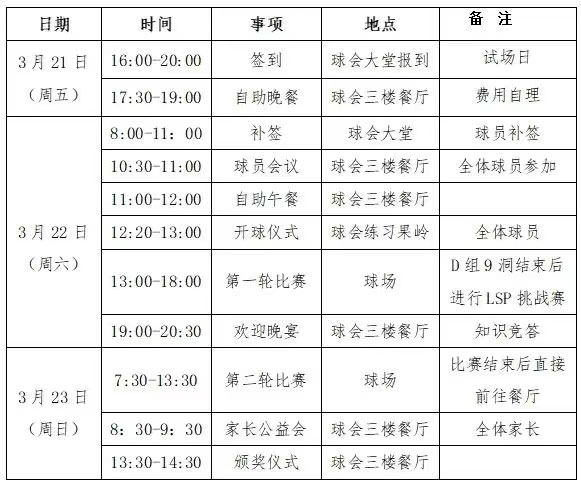 | 日期 | 时间 | 事项 | 地点 | 备 注 |
|---|---|---|---|---|
| 3月21日（周五） | 16:00-20:00 | 签到 | 球会大堂报到 | 试场日 |
| | 17:30-19:00 | 自助晚餐 | 球会三楼餐厅 | 费用自理 |
| 3月22日（周六） | 8:00-11：00 | 补签 | 球会大堂 | 球员补签 |
| | 10:30-11:00 | 球员会议 | 球会三楼餐厅 | 全体球员参加 |
| | 11:00-12:00 | 自助午餐 | 球会三楼餐厅 | |
| | 12:20-13:00 | 开球仪式 | 球会练习果岭 | 全体球员 |
| | 13:00-18:00 | 第一轮比赛 | 球场 | D组9洞结束后进行LSP挑战赛 |
| | 19:00-20:30 | 欢迎晚宴 | 球会三楼餐厅 | 知识竞答 |
| 3月23日（周日） | 7:30-13:30 | 第二轮比赛 | 球场 | 比赛结束后直接前往餐厅 |
| | 8：30-9：30 | 家长公益会 | 球会三楼餐厅 | 全体家长 |
| | 13:30-14:30 | 颁奖仪式 | 球会三楼餐厅 | |